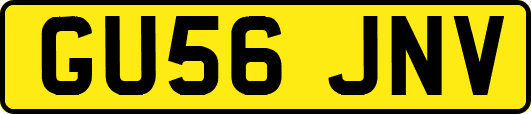 GU56 JNV